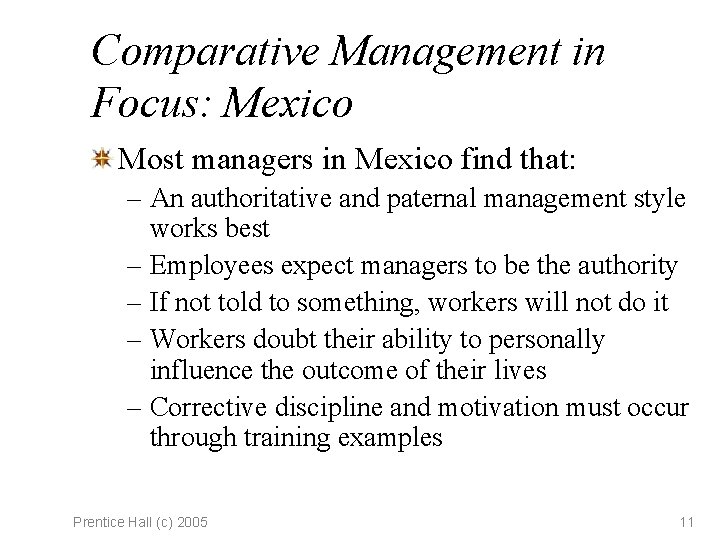 Comparative Management in Focus: Mexico

Most managers in Mexico find that:

– An authoritative and paternal management style works best
– Employees expect managers to be the authority
– If not told to something, workers will not do it
– Workers doubt their ability to personally influence the outcome of their lives
– Corrective discipline and motivation must occur through training examples

Prentice Hall (c) 2005

11